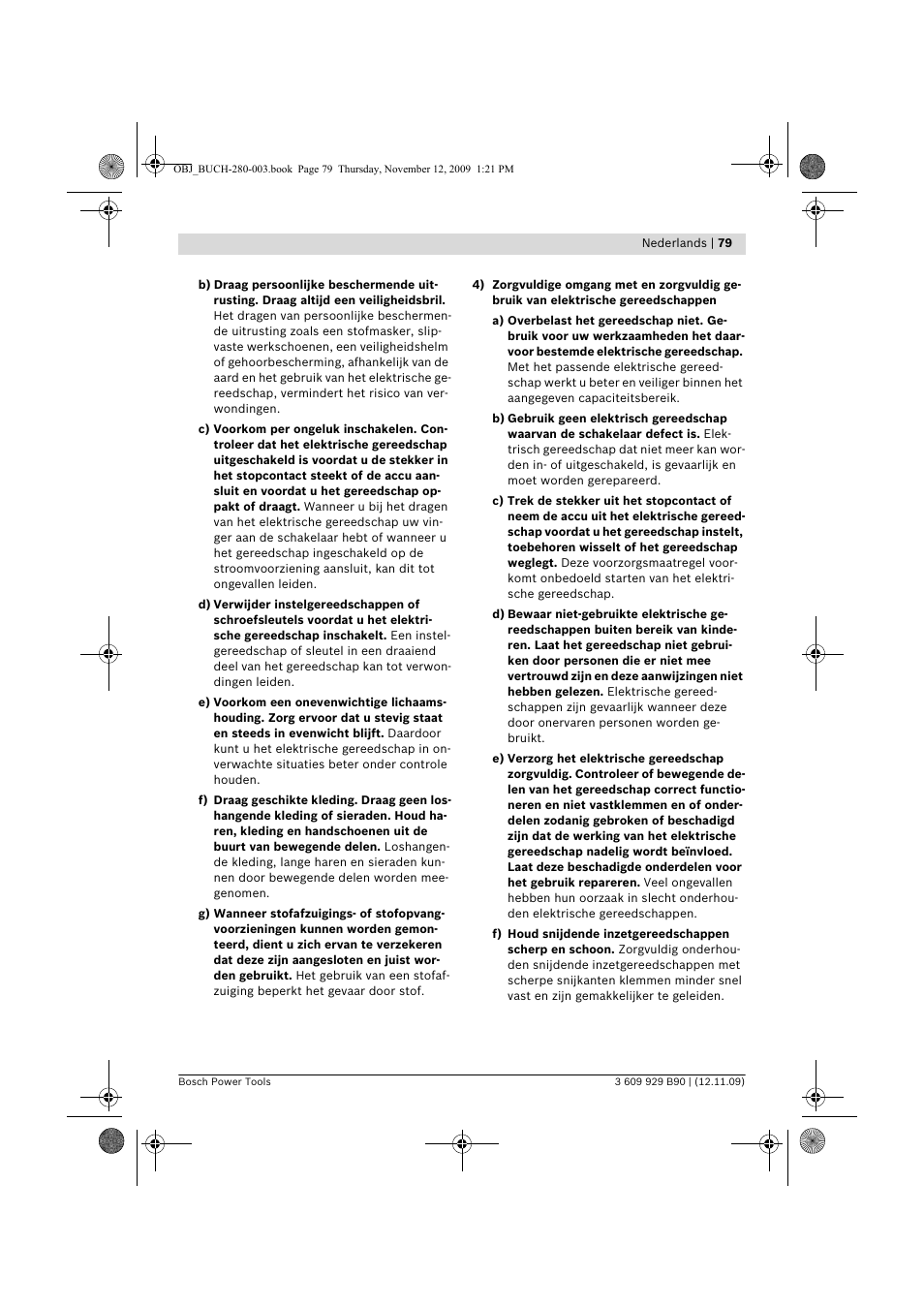 OBJ_BUCH-280-003.book Page 79 Thursday, November 12, 2009 1:21 PM

Nederlands | 79

b) Draag persoonlijke beschermende uitrusting. Draag altijd een veiligheidsbril. Het dragen van persoonlijke beschermende uitrusting zoals een stofmasker, slipvaste werkschoenen, een veiligheidshelm of gehoorbescherming, afhankelijk van de aard en het gebruik van het elektrische gereedschap, vermindert het risico van verwondingen.

c) Voorkom per ongeluk inschakelen. Controleer dat het elektrische gereedschap uitgeschakeld is voordat u de stekker in het stopcontact steekt of de accu aansluit en voordat u het gereedschap oppakt of draagt. Wanneer u bij het dragen van het elektrische gereedschap uw vinger aan de schakelaar hebt of wanneer u het gereedschap ingeschakeld op de stroomvoorziening aansluit, kan dit tot ongevallen leiden.

d) Verwijder instelgereedschappen of schroefsleutels voordat u het elektrische gereedschap inschakelt. Een instelgereedschap of sleutel in een draaiend deel van het gereedschap kan tot verwondingen leiden.

e) Voorkom een onevenwichtige lichaamshouding. Zorg ervoor dat u stevig staat en steeds in evenwicht blijft. Daardoor kunt u het elektrische gereedschap in onverwachte situaties beter onder controle houden.

f) Draag geschikte kleding. Draag geen loshangende kleding of sieraden. Houd haren, kleding en handschoenen uit de buurt van bewegende delen. Loshangende kleding, lange haren en sieraden kunnen door bewegende delen worden meegenomen.

g) Wanneer stofafzuigings- of stofopvangvoorzieningen kunnen worden gemonteerd, dient u zich ervan te verzekeren dat deze zijn aangesloten en juist worden gebruikt. Het gebruik van een stofafzuiging beperkt het gevaar door stof.

4) Zorgvuldige omgang met en zorgvuldig gebruik van elektrische gereedschappen

a) Overbelast het gereedschap niet. Gebruik voor uw werkzaamheden het daarvoor bestemde elektrische gereedschap. Met het passende elektrische gereedschap werkt u beter en veiliger binnen het aangegeven capaciteitsbereik.

b) Gebruik geen elektrisch gereedschap waarvan de schakelaar defect is. Elektrisch gereedschap dat niet meer kan worden in- of uitgeschakeld, is gevaarlijk en moet worden gerepareerd.

c) Trek de stekker uit het stopcontact of neem de accu uit het elektrische gereedschap voordat u het gereedschap instelt, toebehoren wisselt of het gereedschap weglegt. Deze voorzorgsmaatregel voorkomt onbedoeld starten van het elektrische gereedschap.

d) Bewaar niet-gebruikte elektrische gereedschappen buiten bereik van kinderen. Laat het gereedschap niet gebruiken door personen die er niet mee vertrouwd zijn en deze aanwijzingen niet hebben gelezen. Elektrische gereedschappen zijn gevaarlijk wanneer deze door onervaren personen worden gebruikt.

e) Verzorg het elektrische gereedschap zorgvuldig. Controleer of bewegende delen van het gereedschap correct functioneren en niet vastklemmen en of onderdelen zodanig gebroken of beschadigd zijn dat de werking van het elektrische gereedschap nadelig wordt beïnvloed. Laat deze beschadigde onderdelen voor het gebruik repareren. Veel ongevallen hebben hun oorzaak in slecht onderhouden elektrische gereedschappen.

f) Houd snijdende inzetgereedschappen scherp en schoon. Zorgvuldig onderhouden snijdende inzetgereedschappen met scherpe snijkanten klemmen minder snel vast en zijn gemakkelijker te geleiden.

Bosch Power Tools

3 609 929 B90 | (12.11.09)